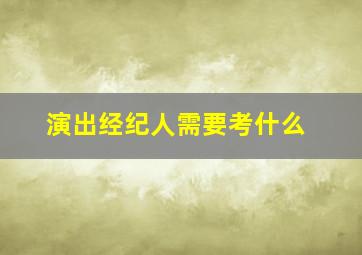 演出经纪人需要考什么